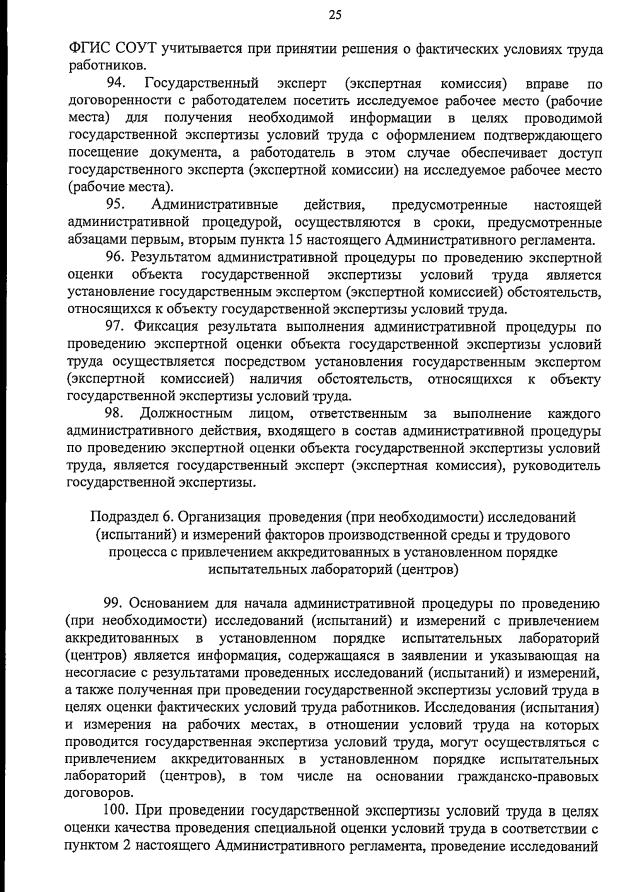 25

ФГИС СОУТ учитывается при принятии решения о фактических условиях труда работников.

94. Государственный эксперт (экспертная комиссия) вправе по договоренности с работодателем посетить исследуемое рабочее место (рабочие места) для получения необходимой информации в целях проводимой государственной экспертизы условий труда с оформлением подтверждающего посещение документа, а работодатель в этом случае обеспечивает доступ государственного эксперта (экспертной комиссии) на исследуемое рабочее место (рабочие места).

95. Административные действия, предусмотренные настоящей административной процедурой, осуществляются в сроки, предусмотренные абзацами первым, вторым пункта 15 настоящего Административного регламента.

96. Результатом административной процедуры по проведению экспертной оценки объекта государственной экспертизы условий труда является установление государственным экспертом (экспертной комиссией) обстоятельств, относящихся к объекту государственной экспертизы условий труда.

97. Фиксация результата выполнения административной процедуры по проведению экспертной оценки объекта государственной экспертизы условий труда осуществляется посредством установления государственным экспертом (экспертной комиссией) наличия обстоятельств, относящихся к объекту государственной экспертизы условий труда.

98. Должностным лицом, ответственным за выполнение каждого административного действия, входящего в состав административной процедуры по проведению экспертной оценки объекта государственной экспертизы условий труда, является государственный эксперт (экспертная комиссия), руководитель государственной экспертизы.

Подраздел 6. Организация проведения (при необходимости) исследований (испытаний) и измерений факторов производственной среды и трудового процесса с привлечением аккредитованных в установленном порядке испытательных лабораторий (центров)

99. Основанием для начала административной процедуры по проведению (при необходимости) исследований (испытаний) и измерений с привлечением аккредитованных в установленном порядке испытательных лабораторий (центров) является информация, содержащаяся в заявлении и указывающая на несогласие с результатами проведенных исследований (испытаний) и измерений, а также полученная при проведении государственной экспертизы условий труда в целях оценки фактических условий труда работников. Исследования (испытания) и измерения на рабочих местах, в отношении условий труда на которых проводится государственная экспертиза условий труда, могут осуществляться с привлечением аккредитованных в установленном порядке испытательных лабораторий (центров), в том числе на основании гражданско-правовых договоров.

100. При проведении государственной экспертизы условий труда в целях оценки качества проведения специальной оценки условий труда в соответствии с пунктом 2 настоящего Административного регламента, проведение исследований